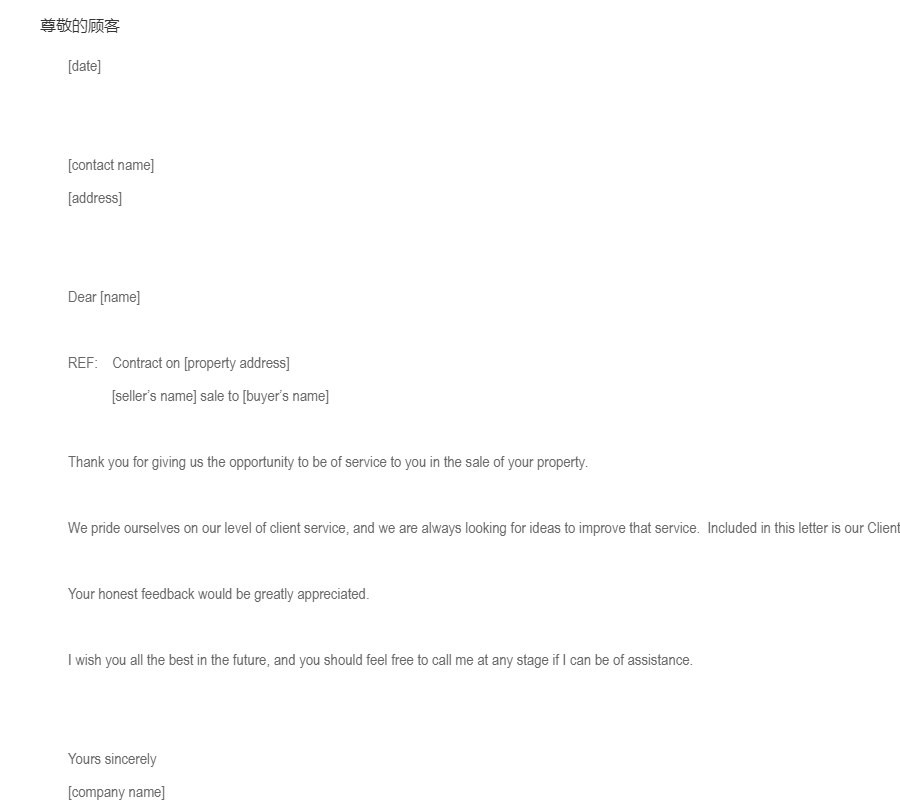 尊敬的顾客

[date]

[contact name]

[address]

Dear [name]

REF: Contract on [property address]

[seller's name] sale to [buyer's name]

Thank you for giving us the opportunity to be of service to you in the sale of your property.

We pride ourselves on our level of client service, and we are always looking for ideas to improve that service. Included in this letter is our Client

Your honest feedback would be greatly appreciated.

I wish you all the best in the future, and you should feel free to call me at any stage if I can be of assistance.

Yours sincerely

[company name]